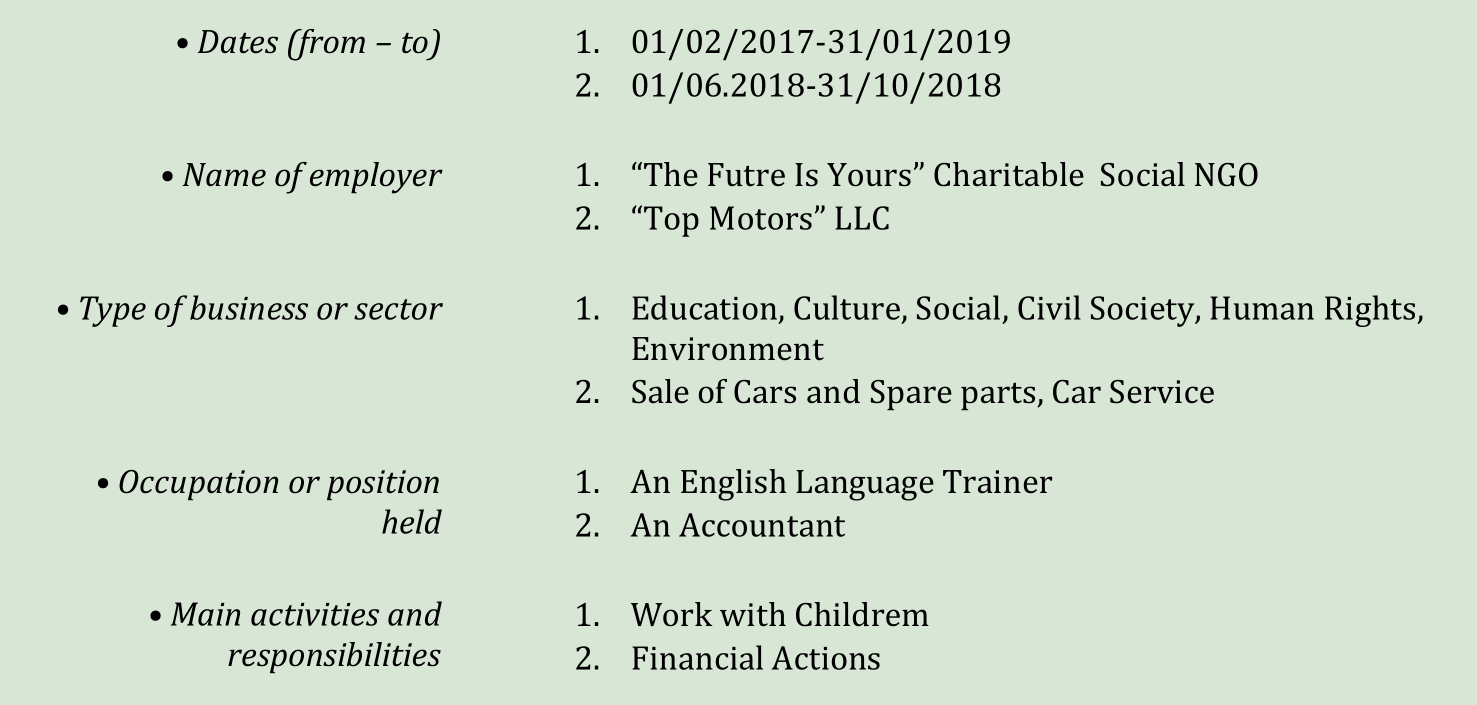 • Dates (from – to)

1. 01/02/2017-31/01/2019
2. 01/06.2018-31/10/2018

• Name of employer

1. "The Futre Is Yours" Charitable Social NGO
2. "Top Motors" LLC

• Type of business or sector

1. Education, Culture, Social, Civil Society, Human Rights, Environment
2. Sale of Cars and Spare parts, Car Service

• Occupation or position held

1. An English Language Trainer
2. An Accountant

• Main activities and responsibilities

1. Work with Childrem
2. Financial Actions